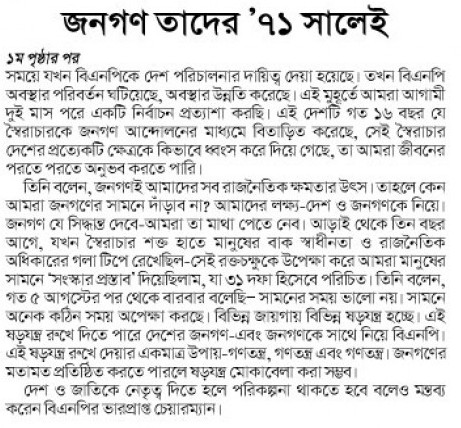 জনগণ তাদের '৭১ সালেই

১ম পৃষ্ঠার পর
সময়ে যখন বিএনপিকে দেশ পরিচালনার দায়িত্ব দেয়া হয়েছে। তখন বিএনপি অবস্থার পরিবর্তন ঘটিয়েছে, অবস্থার উন্নতি করেছে। এই মুহূর্তে আমরা আগামী দুই মাস পরে একটি নির্বাচন প্রত্যাশা করছি। এই দেশটি গত ১৬ বছর যে স্বৈরাচারকে জনগণ আন্দোলনের মাধ্যমে বিতাড়িত করেছে, সেই স্বৈরাচার দেশের প্রত্যেকটি ক্ষেত্রকে কিভাবে ধ্বংস করে দিয়ে গেছে, তা আমরা জীবনের পরতে পরতে অনুভব করতে পারি।

তিনি বলেন, জনগণই আমাদের সব রাজনৈতিক ক্ষমতার উৎস। তাহলে কেন আমরা জনগণের সামনে দাঁড়াব না? আমাদের লক্ষ্য-দেশ ও জনগণকে নিয়ে। জনগণ যে সিদ্ধান্ত দেবে-আমরা তা মাথা পেতে নেব। আড়াই থেকে তিন বছর আগে, যখন স্বৈরাচার শক্ত হাতে মানুষের বাক স্বাধীনতা ও রাজনৈতিক অধিকারের গলা টিপে রেখেছিল-সেই রক্তচক্ষুকে উপেক্ষা করে আমরা মানুষের সামনে 'সংস্কার প্রস্তাব' দিয়েছিলাম, যা ৩১ দফা হিসেবে পরিচিত। তিনি বলেন, গত ৫ আগস্টের পর থেকে বারবার বলেছি– সামনের সময় ভালো নয়। সামনে অনেক কঠিন সময় অপেক্ষা করছে। বিভিন্ন জায়গায় বিভিন্ন ষড়যন্ত্র হচ্ছে। এই ষড়যন্ত্র রুখে দিতে পারে দেশের জনগণ-এবং জনগণকে সাথে নিয়ে বিএনপি। এই ষড়যন্ত্র রুখে দেয়ার একমাত্র উপায়-গণতন্ত্র, গণতন্ত্র এবং গণতন্ত্র। জনগণের মতামত প্রতিষ্ঠিত করতে পারলে ষড়যন্ত্র মোকাবেলা করা সম্ভব।

দেশ ও জাতিকে নেতৃত্ব দিতে হলে পরিকল্পনা থাকতে হবে বলেও মন্তব্য করেন বিএনপির ভারপ্রাপ্ত চেয়ারম্যান।